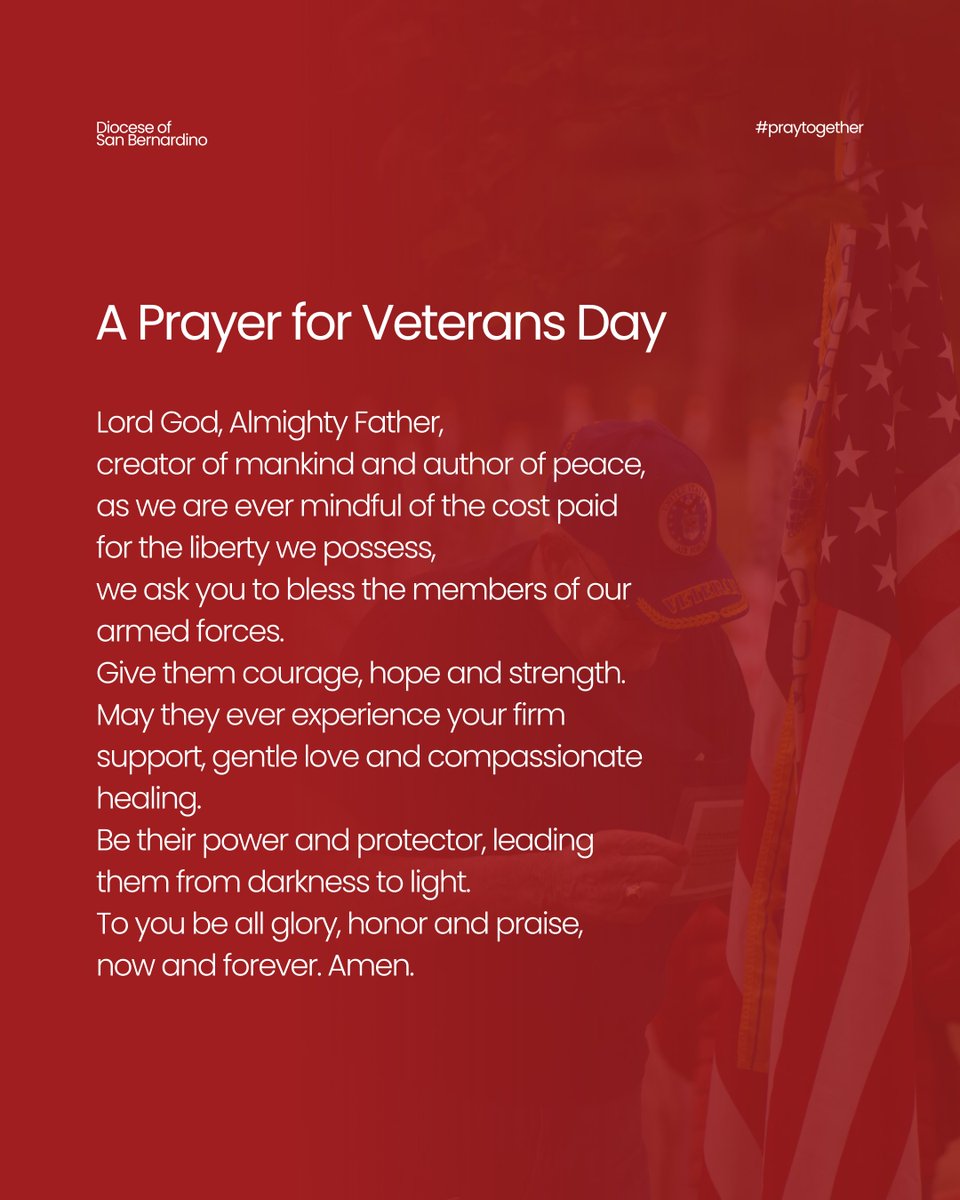 Diocese of
San Bernardino

#praytogether

A Prayer for Veterans Day

Lord God, Almighty Father,
creator of mankind and author of peace,
as we are ever mindful of the cost paid
for the liberty we possess,
we ask you to bless the members of our armed forces.
Give them courage, hope and strength.
May they ever experience your firm support, gentle love and compassionate healing.
Be their power and protector, leading them from darkness to light.
To you be all glory, honor and praise,
now and forever. Amen.

VETERAN